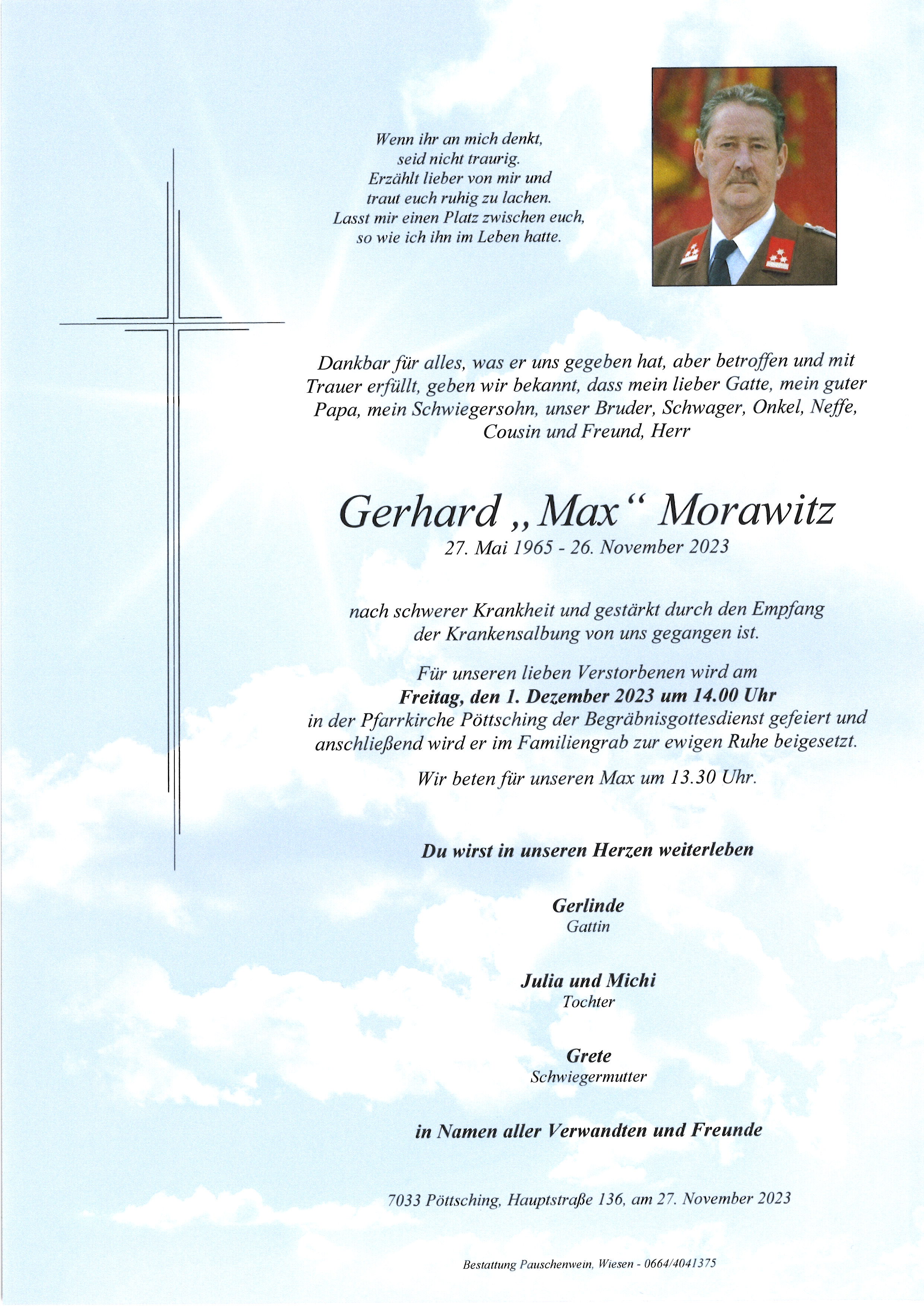 Wenn ihr an mich denkt,
seid nicht traurig.
Erzählt lieber von mir und
traut euch ruhig zu lachen.
Lasst mir einen Platz zwischen euch,
so wie ich ihn im Leben hatte.

Dankbar für alles, was er uns gegeben hat, aber betroffen und mit Trauer erfüllt, geben wir bekannt, dass mein lieber Gatte, mein guter Papa, mein Schwiegersohn, unser Bruder, Schwager, Onkel, Neffe, Cousin und Freund, Herr

Gerhard „Max“ Morawitz
27. Mai 1965 - 26. November 2023

nach schwerer Krankheit und gestärkt durch den Empfang der Krankensalbung von uns gegangen ist.

Für unseren lieben Verstorbenen wird am
Freitag, den 1. Dezember 2023 um 14.00 Uhr
in der Pfarrkirche Pöttsching der Begräbnisgottesdienst gefeiert und anschließend wird er im Familiengrab zur ewigen Ruhe beigesetzt.

Wir beten für unseren Max um 13.30 Uhr.

Du wirst in unseren Herzen weiterleben

Gerlinde
Gattin

Julia und Michi
Tochter

Grete
Schwiegermutter

in Namen aller Verwandten und Freunde

7033 Pöttsching, Hauptstraße 136, am 27. November 2023

Bestattung Pauschenwein, Wiesen - 0664/4041375